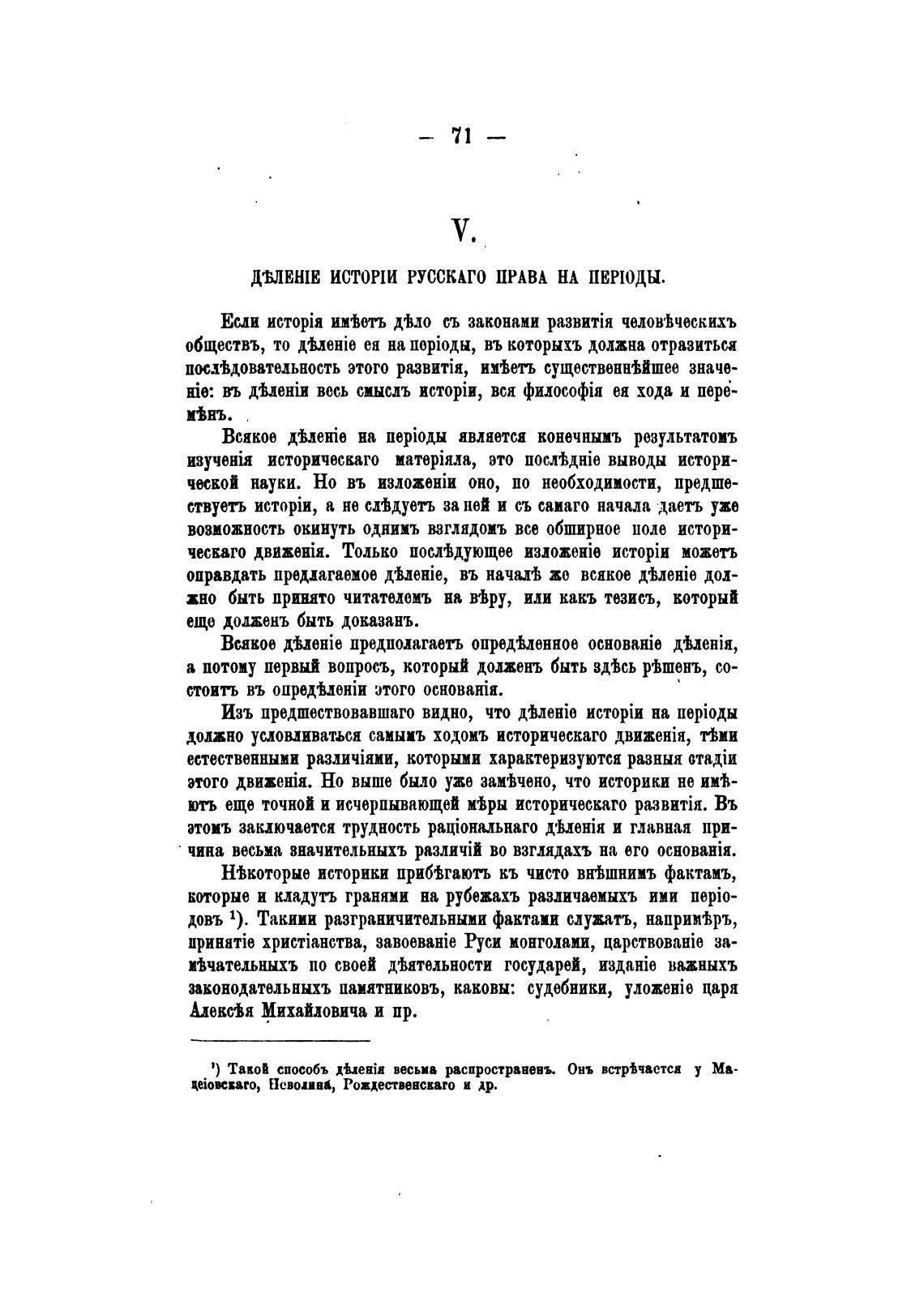 — 71 —

V.

ДѢЛЕНІЕ ИСТОРІИ РУССКАГО ПРАВА НА ПЕРІОДЫ.

Если исторія имѣетъ дѣло съ законами развитія человѣческихъ обществъ, то дѣленіе ея на періоды, въ которыхъ должна отразиться послѣдовательность этого развитія, имѣетъ существеннѣйшее значеніе: въ дѣленіи весь смыслъ исторіи, вся философія ея хода и перемѣнъ.

Всякое дѣленіе на періоды является конечнымъ результатомъ изученія историческаго матеріяла, это послѣдніе выводы исторической науки. Но въ изложеніи оно, по необходимости, предшествуетъ исторіи, а не слѣдуетъ за ней и съ самаго начала даетъ уже возможность окинуть однимъ взглядомъ все обширное поле историческаго движенія. Только послѣдующее изложеніе исторіи можетъ оправдать предлагаемое дѣленіе, въ началѣ же всякое дѣленіе должно быть принято читателемъ на вѣру, или какъ тезисъ, который еще долженъ быть доказанъ.

Всякое дѣленіе предполагаетъ опредѣленное основаніе дѣленія, а потому первый вопросъ, который долженъ быть здѣсь рѣшенъ, состоитъ въ опредѣленіи этого основанія.

Изъ предшествовавшаго видно, что дѣленіе исторіи на періоды должно условливаться самымъ ходомъ историческаго движенія, тѣми естественными различіями, которыми характеризуются разныя стадіи этого движенія. Но выше было уже замѣчено, что историки не имѣютъ еще точной и исчерпывающей мѣры историческаго развитія. Въ этомъ заключается трудность раціональнаго дѣленія и главная причина весьма значительныхъ различій во взглядахъ на его основанія.

Нѣкоторые историки прибѣгаютъ къ чисто внѣшнимъ фактамъ, которые и кладутъ гранями на рубежахъ различаемыхъ ими періодовъ ¹). Такими разграничительными фактами служатъ, напримѣръ, принятіе христіанства, завоеваніе Руси монголами, царствованіе замѣчательныхъ по своей дѣятельности государей, изданіе важныхъ законодательныхъ памятниковъ, каковы: судебники, уложеніе царя Алексѣя Михайловича и пр.

¹) Такой способъ дѣленія весьма распространенъ. Онъ встрѣчается у Мацѣіовскаго, Неволина, Рождественскаго и др.